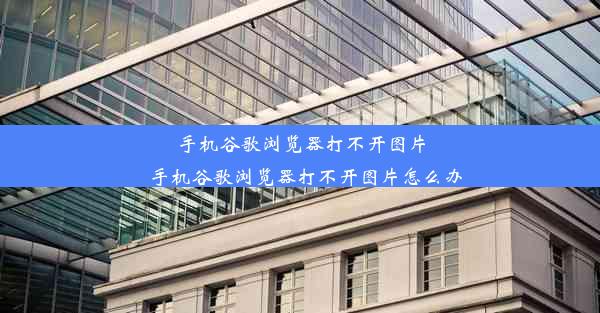 手机谷歌浏览器打不开图片
手机谷歌浏览器打不开图片怎么办